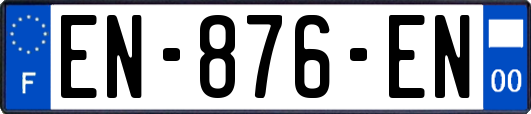 F
EN-876-EN
00